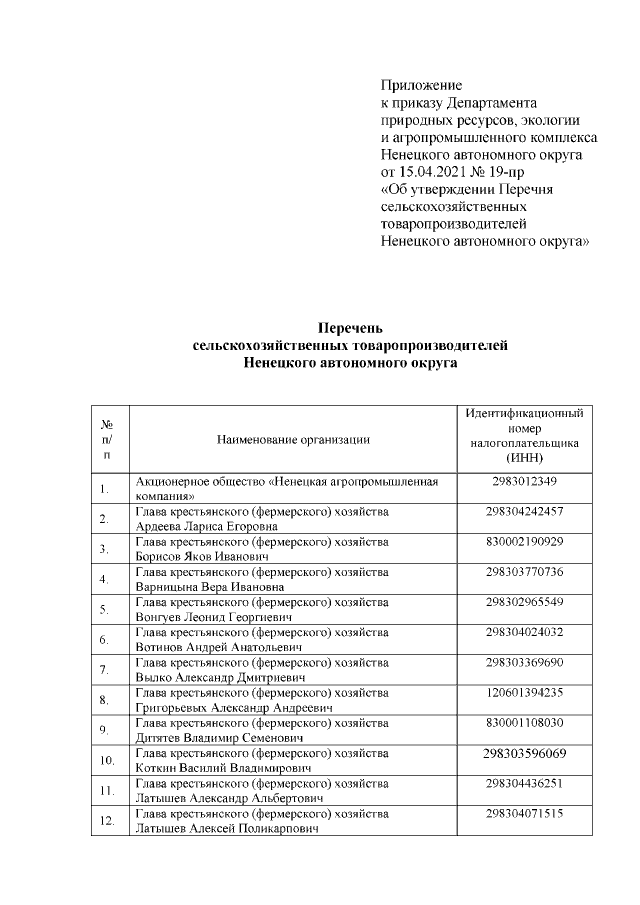 Приложение
к приказу Департамента
природных ресурсов, экологии
и агропромышленного комплекса
Ненецкого автономного округа
от 15.04.2021 № 19-пр
«Об утверждении Перечня
сельскохозяйственных
товаропроизводителей
Ненецкого автономного округа»

Перечень
сельскохозяйственных товаропроизводителей
Ненецкого автономного округа

| № п/п | Наименование организации | Идентификационный номер налогоплательщика (ИНН) |
|---|---|---|
| 1. | Акционерное общество «Ненецкая агропромышленная компания» | 2983012349 |
| 2. | Глава крестьянского (фермерского) хозяйства Ардеева Лариса Егоровна | 298304242457 |
| 3. | Глава крестьянского (фермерского) хозяйства Борисов Яков Иванович | 830002190929 |
| 4. | Глава крестьянского (фермерского) хозяйства Варницына Вера Ивановна | 298303770736 |
| 5. | Глава крестьянского (фермерского) хозяйства Вонгуев Леонид Георгиевич | 298302965549 |
| 6. | Глава крестьянского (фермерского) хозяйства Вотинов Андрей Анатольевич | 298304024032 |
| 7. | Глава крестьянского (фермерского) хозяйства Вылко Александр Дмитриевич | 298303369690 |
| 8. | Глава крестьянского (фермерского) хозяйства Григорьевых Александр Андреевич | 120601394235 |
| 9. | Глава крестьянского (фермерского) хозяйства Дитятев Владимир Семенович | 830001108030 |
| 10. | Глава крестьянского (фермерского) хозяйства Коткин Василий Владимирович | 298303596069 |
| 11. | Глава крестьянского (фермерского) хозяйства Латышев Александр Альбертович | 298304436251 |
| 12. | Глава крестьянского (фермерского) хозяйства Латышев Алексей Поликарпович | 298304071515 |